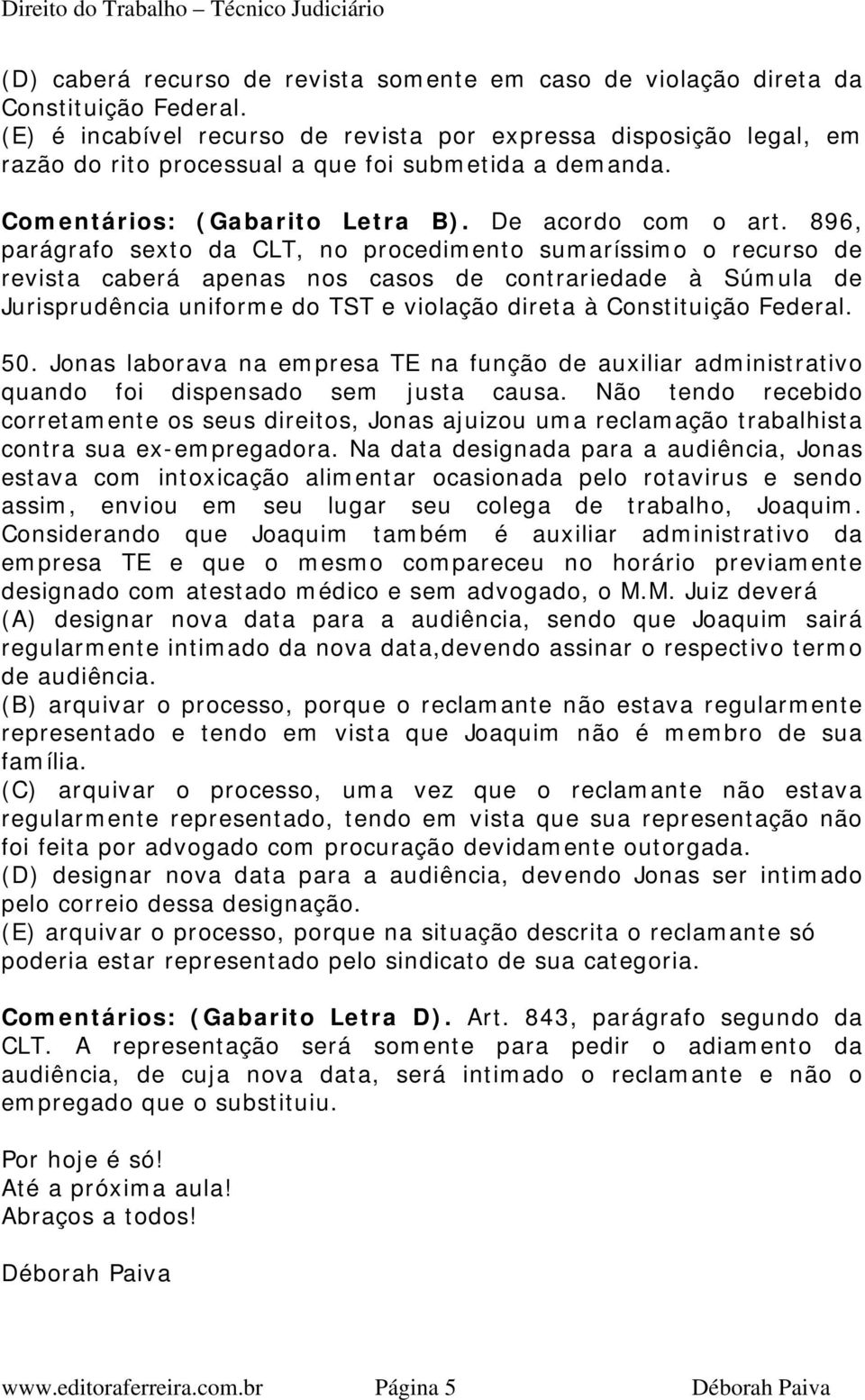 Direito do Trabalho – Técnico Judiciário

(D) caberá recurso de revista somente em caso de violação direta da Constituição Federal.
(E) é incabível recurso de revista por expressa disposição legal, em razão do rito processual a que foi submetida a demanda.

Comentários: (Gabarito Letra B). De acordo com o art. 896, parágrafo sexto da CLT, no procedimento sumaríssimo o recurso de revista caberá apenas nos casos de contrariedade à Súmula de Jurisprudência uniforme do TST e violação direta à Constituição Federal.

50. Jonas laborava na empresa TE na função de auxiliar administrativo quando foi dispensado sem justa causa. Não tendo recebido corretamente os seus direitos, Jonas ajuizou uma reclamação trabalhista contra sua ex-empregadora. Na data designada para a audiência, Jonas estava com intoxicação alimentar ocasionada pelo rotavirus e sendo assim, enviou em seu lugar seu colega de trabalho, Joaquim. Considerando que Joaquim também é auxiliar administrativo da empresa TE e que o mesmo compareceu no horário previamente designado com atestado médico e sem advogado, o M.M. Juiz deverá
(A) designar nova data para a audiência, sendo que Joaquim sairá regularmente intimado da nova data,devendo assinar o respectivo termo de audiência.
(B) arquivar o processo, porque o reclamante não estava regularmente representado e tendo em vista que Joaquim não é membro de sua família.
(C) arquivar o processo, uma vez que o reclamante não estava regularmente representado, tendo em vista que sua representação não foi feita por advogado com procuração devidamente outorgada.
(D) designar nova data para a audiência, devendo Jonas ser intimado pelo correio dessa designação.
(E) arquivar o processo, porque na situação descrita o reclamante só poderia estar representado pelo sindicato de sua categoria.

Comentários: (Gabarito Letra D). Art. 843, parágrafo segundo da CLT. A representação será somente para pedir o adiamento da audiência, de cuja nova data, será intimado o reclamante e não o empregado que o substituiu.

Por hoje é só!
Até a próxima aula!
Abraços a todos!

Déborah Paiva

www.editoraferreira.com.br Página 5 Déborah Paiva